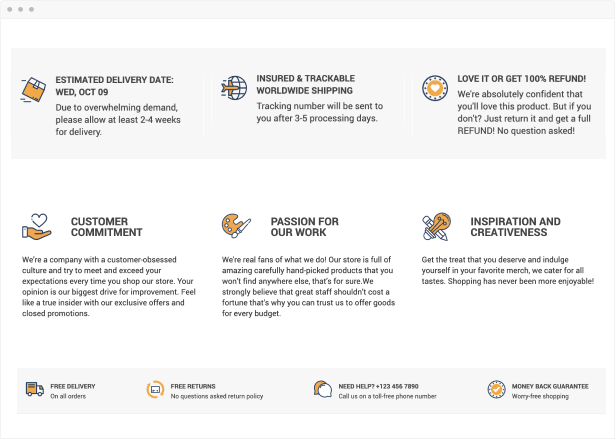 ESTIMATED DELIVERY DATE: WED, OCT 09
Due to overwhelming demand, please allow at least 2-4 weeks for delivery.

INSURED & TRACKABLE WORLDWIDE SHIPPING
Tracking number will be sent to you after 3-5 processing days.

LOVE IT OR GET 100% REFUND!
We're absolutely confident that you'll love this product. But if you don't? Just return it and get a full REFUND! No question asked!

CUSTOMER COMMITMENT
We're a company with a customer-obsessed culture and try to meet and exceed your expectations every time you shop our store. Your opinion is our biggest drive for improvement. Feel like a true insider with our exclusive offers and closed promotions.

PASSION FOR OUR WORK
We're real fans of what we do! Our store is full of amazing carefully hand-picked products that you won't find anywhere else, that's for sure.We strongly believe that great staff shouldn't cost a fortune that's why you can trust us to offer goods for every budget.

INSPIRATION AND CREATIVENESS
Get the treat that you deserve and indulge yourself in your favorite merch, we cater for all tastes. Shopping has never been more enjoyable!

FREE DELIVERY
On all orders

FREE RETURNS
No questions asked return policy

NEED HELP? +123 456 7890
Call us on a toll-free phone number

MONEY BACK GUARANTEE
Worry-free shopping